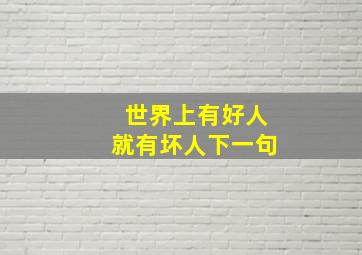 世界上有好人
就有坏人下一句